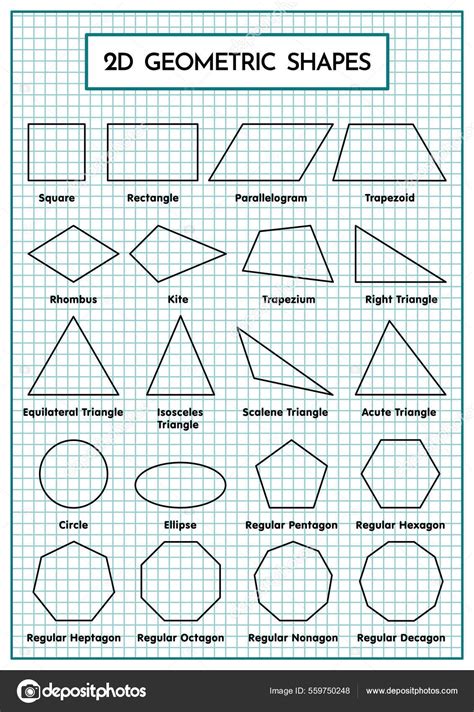 2D GEOMETRIC SHAPES

Square

Rectangle

Parallelogram

Trapezoid

Rhombus

Kite

Trapezium

Right Triangle

Equilateral Triangle

Isosceles Triangle

Scalene Triangle

Acute Triangle

Circle

Ellipse

Regular Pentagon

Regular Hexagon

Regular Heptagon

Regular Octagon

Regular Nonagon

Regular Decagon

depositphotos

Image ID: 559750248

www.depositphotos.com